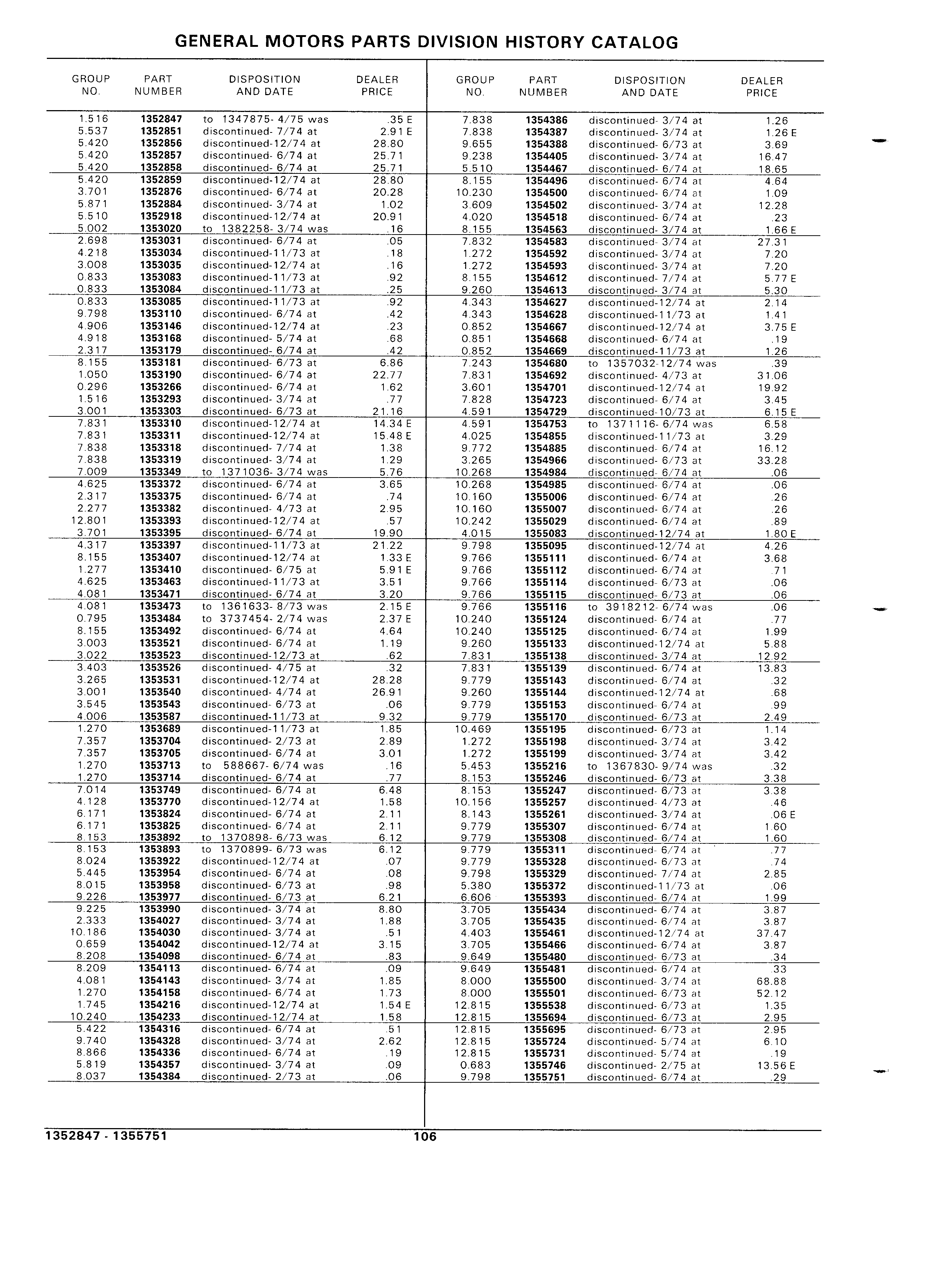 GENERAL MOTORS PARTS DIVISION HISTORY CATALOG

| GROUP NO. | PART NUMBER | DISPOSITION AND DATE | DEALER PRICE |
|---|---|---|---|
| 1.516 | 1352847 | to 1347875- 4/75 was | .35 E |
| 5.537 | 1352851 | discontinued- 7/74 at | 2.91 E |
| 5.420 | 1352856 | discontinued-12/74 at | 28.80 |
| 5.420 | 1352857 | discontinued- 6/74 at | 25.71 |
| 5.420 | 1352858 | discontinued- 6/74 at | 25.71 |
| 5.420 | 1352859 | discontinued-12/74 at | 28.80 |
| 3.701 | 1352876 | discontinued- 6/74 at | 20.28 |
| 5.871 | 1352884 | discontinued- 3/74 at | 1.02 |
| 5.510 | 1352918 | discontinued-12/74 at | 20.91 |
| 5.002 | 1353020 | to 1382258- 3/74 was | .16 |
| 2.698 | 1353031 | discontinued- 6/74 at | .05 |
| 4.218 | 1353034 | discontinued-11/73 at | .18 |
| 3.008 | 1353035 | discontinued-12/74 at | .16 |
| 0.833 | 1353083 | discontinued-11/73 at | .92 |
| 0.833 | 1353084 | discontinued-11/73 at | .25 |
| 0.833 | 1353085 | discontinued-11/73 at | .92 |
| 9.798 | 1353110 | discontinued- 6/74 at | .42 |
| 4.906 | 1353146 | discontinued-12/74 at | .23 |
| 4.918 | 1353168 | discontinued- 5/74 at | .68 |
| 2.317 | 1353179 | discontinued- 6/74 at | .42 |
| 8.155 | 1353181 | discontinued- 6/73 at | 6.86 |
| 1.050 | 1353190 | discontinued- 6/74 at | 22.77 |
| 0.296 | 1353266 | discontinued- 6/74 at | 1.62 |
| 1.516 | 1353293 | discontinued- 3/74 at | .77 |
| 3.001 | 1353303 | discontinued- 6/73 at | 21.16 |
| 7.831 | 1353310 | discontinued-12/74 at | 14.34 E |
| 7.831 | 1353311 | discontinued-12/74 at | 15.48 E |
| 7.838 | 1353318 | discontinued- 7/74 at | 1.38 |
| 7.838 | 1353319 | discontinued- 3/74 at | 1.29 |
| 7.009 | 1353349 | to 1371036- 3/74 was | 5.76 |
| 4.625 | 1353372 | discontinued- 6/74 at | 3.65 |
| 2.317 | 1353375 | discontinued- 6/74 at | .74 |
| 2.277 | 1353382 | discontinued- 4/73 at | 2.95 |
| 12.801 | 1353393 | discontinued-12/74 at | .57 |
| 3.701 | 1353395 | discontinued- 6/74 at | 19.90 |
| 4.317 | 1353397 | discontinued-11/73 at | 21.22 |
| 8.155 | 1353407 | discontinued-12/74 at | 1.33 E |
| 1.277 | 1353410 | discontinued- 6/75 at | 5.91 E |
| 4.625 | 1353463 | discontinued-11/73 at | 3.51 |
| 4.081 | 1353471 | discontinued- 6/74 at | 3.20 |
| 4.081 | 1353473 | to 1361633- 8/73 was | 2.15 E |
| 0.795 | 1353484 | to 3737454- 2/74 was | 2.37 E |
| 8.155 | 1353492 | discontinued- 6/74 at | 4.64 |
| 3.003 | 1353521 | discontinued- 6/74 at | 1.19 |
| 3.022 | 1353523 | discontinued-12/73 at | .62 |
| 3.403 | 1353526 | discontinued- 4/75 at | .32 |
| 3.265 | 1353531 | discontinued-12/74 at | 28.28 |
| 3.001 | 1353540 | discontinued- 4/74 at | 26.91 |
| 3.545 | 1353543 | discontinued- 6/73 at | .06 |
| 4.006 | 1353587 | discontinued-11/73 at | 9.32 |
| 1.270 | 1353689 | discontinued-11/73 at | 1.85 |
| 7.357 | 1353704 | discontinued- 2/73 at | 2.89 |
| 7.357 | 1353705 | discontinued- 6/74 at | 3.01 |
| 1.270 | 1353713 | to 588667- 6/74 was | .16 |
| 1.270 | 1353714 | discontinued- 6/74 at | .77 |
| 7.014 | 1353749 | discontinued- 6/74 at | 6.48 |
| 4.128 | 1353770 | discontinued-12/74 at | 1.58 |
| 6.171 | 1353824 | discontinued- 6/74 at | 2.11 |
| 6.171 | 1353825 | discontinued- 6/74 at | 2.11 |
| 8.153 | 1353892 | to 1370898- 6/73 was | 6.12 |
| 8.153 | 1353893 | to 1370899- 6/73 was | 6.12 |
| 8.024 | 1353922 | discontinued-12/74 at | .07 |
| 5.445 | 1353954 | discontinued- 6/74 at | .08 |
| 8.015 | 1353958 | discontinued- 6/73 at | .98 |
| 9.226 | 1353977 | discontinued- 6/73 at | 6.21 |
| 9.225 | 1353990 | discontinued- 3/74 at | 8.80 |
| 2.333 | 1354027 | discontinued- 3/74 at | 1.88 |
| 10.186 | 1354030 | discontinued- 3/74 at | .51 |
| 0.659 | 1354042 | discontinued-12/74 at | 3.15 |
| 8.208 | 1354098 | discontinued- 6/74 at | .83 |
| 8.209 | 1354113 | discontinued- 6/74 at | .09 |
| 4.081 | 1354143 | discontinued- 3/74 at | 1.85 |
| 1.270 | 1354158 | discontinued- 6/74 at | 1.73 |
| 1.745 | 1354216 | discontinued-12/74 at | 1.54 E |
| 10.240 | 1354233 | discontinued-12/74 at | 1.58 |
| 5.422 | 1354316 | discontinued- 6/74 at | .51 |
| 9.740 | 1354328 | discontinued- 3/74 at | 2.62 |
| 8.866 | 1354336 | discontinued- 6/74 at | .19 |
| 5.819 | 1354357 | discontinued- 3/74 at | .09 |
| 8.037 | 1354384 | discontinued- 2/73 at | .06 |

| GROUP NO. | PART NUMBER | DISPOSITION AND DATE | DEALER PRICE |
|---|---|---|---|
| 7.838 | 1354386 | discontinued- 3/74 at | 1.26 |
| 7.838 | 1354387 | discontinued- 3/74 at | 1.26 E |
| 9.655 | 1354388 | discontinued- 6/73 at | 3.69 |
| 9.238 | 1354405 | discontinued- 3/74 at | 16.47 |
| 5.510 | 1354467 | discontinued- 6/74 at | 18.65 |
| 8.155 | 1354496 | discontinued- 6/74 at | 4.64 |
| 10.230 | 1354500 | discontinued- 6/74 at | 1.09 |
| 3.609 | 1354502 | discontinued- 3/74 at | 12.28 |
| 4.020 | 1354518 | discontinued- 6/74 at | .23 |
| 8.155 | 1354563 | discontinued- 3/74 at | 1.66 E |
| 7.832 | 1354583 | discontinued- 3/74 at | 27.31 |
| 1.272 | 1354592 | discontinued- 3/74 at | 7.20 |
| 1.272 | 1354593 | discontinued- 3/74 at | 7.20 |
| 8.155 | 1354612 | discontinued- 7/74 at | 5.77 E |
| 9.260 | 1354613 | discontinued- 3/74 at | 5.30 |
| 4.343 | 1354627 | discontinued-12/74 at | 2.14 |
| 4.343 | 1354628 | discontinued-11/73 at | 1.41 |
| 0.852 | 1354667 | discontinued-12/74 at | 3.75 E |
| 0.851 | 1354668 | discontinued- 6/74 at | .19 |
| 0.852 | 1354669 | discontinued-11/73 at | 1.26 |
| 7.243 | 1354680 | to 1357032-12/74 was | .39 |
| 7.831 | 1354692 | discontinued- 4/73 at | 31.06 |
| 3.601 | 1354701 | discontinued-12/74 at | 19.92 |
| 7.828 | 1354723 | discontinued- 6/74 at | 3.45 |
| 4.591 | 1354729 | discontinued-10/73 at | 6.15 E |
| 4.591 | 1354753 | to 1371116- 6/74 was | 6.58 |
| 4.025 | 1354855 | discontinued-11/73 at | 3.29 |
| 9.772 | 1354885 | discontinued- 6/74 at | 16.12 |
| 3.265 | 1354966 | discontinued- 6/73 at | 33.28 |
| 10.268 | 1354984 | discontinued- 6/74 at | .06 |
| 10.268 | 1354985 | discontinued- 6/74 at | .06 |
| 10.160 | 1355006 | discontinued- 6/74 at | .26 |
| 10.160 | 1355007 | discontinued- 6/74 at | .26 |
| 10.242 | 1355029 | discontinued- 6/74 at | .89 |
| 4.015 | 1355083 | discontinued-12/74 at | 1.80 E |
| 9.798 | 1355095 | discontinued-12/74 at | 4.26 |
| 9.766 | 1355111 | discontinued- 6/74 at | 3.68 |
| 9.766 | 1355112 | discontinued- 6/74 at | .71 |
| 9.766 | 1355114 | discontinued- 6/73 at | .06 |
| 9.766 | 1355115 | discontinued- 6/73 at | .06 |
| 9.766 | 1355116 | to 3918212- 6/74 was | .06 |
| 10.240 | 1355124 | discontinued- 6/74 at | .77 |
| 10.240 | 1355125 | discontinued- 6/74 at | 1.99 |
| 9.260 | 1355133 | discontinued-12/74 at | 5.88 |
| 7.831 | 1355138 | discontinued- 3/74 at | 12.92 |
| 7.831 | 1355139 | discontinued- 6/74 at | 13.83 |
| 9.779 | 1355143 | discontinued- 6/74 at | .32 |
| 9.260 | 1355144 | discontinued-12/74 at | .68 |
| 9.779 | 1355153 | discontinued- 6/74 at | .99 |
| 9.779 | 1355170 | discontinued- 6/73 at | 2.49 |
| 10.469 | 1355195 | discontinued- 6/73 at | 1.14 |
| 1.272 | 1355198 | discontinued- 3/74 at | 3.42 |
| 1.272 | 1355199 | discontinued- 3/74 at | 3.42 |
| 5.453 | 1355216 | to 1367830- 9/74 was | .32 |
| 8.153 | 1355246 | discontinued- 6/73 at | 3.38 |
| 8.153 | 1355247 | discontinued- 6/73 at | 3.38 |
| 10.156 | 1355257 | discontinued- 4/73 at | .46 |
| 8.143 | 1355261 | discontinued- 3/74 at | .06 E |
| 9.779 | 1355307 | discontinued- 6/74 at | 1.60 |
| 9.779 | 1355308 | discontinued- 6/74 at | 1.60 |
| 9.779 | 1355311 | discontinued- 6/74 at | .77 |
| 9.779 | 1355328 | discontinued- 6/73 at | .74 |
| 9.798 | 1355329 | discontinued- 7/74 at | 2.85 |
| 5.380 | 1355372 | discontinued-11/73 at | .06 |
| 6.606 | 1355393 | discontinued- 6/74 at | 1.99 |
| 3.705 | 1355434 | discontinued- 6/74 at | 3.87 |
| 3.705 | 1355435 | discontinued- 6/74 at | 3.87 |
| 4.403 | 1355461 | discontinued-12/74 at | 37.47 |
| 3.705 | 1355466 | discontinued- 6/74 at | 3.87 |
| 9.649 | 1355480 | discontinued- 6/73 at | .34 |
| 9.649 | 1355481 | discontinued- 6/74 at | .33 |
| 8.000 | 1355500 | discontinued- 3/74 at | 68.88 |
| 8.000 | 1355501 | discontinued- 6/73 at | 52.12 |
| 12.815 | 1355538 | discontinued- 6/73 at | 1.35 |
| 12.815 | 1355694 | discontinued- 6/73 at | 2.95 |
| 12.815 | 1355695 | discontinued- 6/73 at | 2.95 |
| 12.815 | 1355724 | discontinued- 5/74 at | 6.10 |
| 12.815 | 1355731 | discontinued- 5/74 at | .19 |
| 0.683 | 1355746 | discontinued- 2/75 at | 13.56 E |
| 9.798 | 1355751 | discontinued- 6/74 at | .29 |

1352847 - 1355751

106